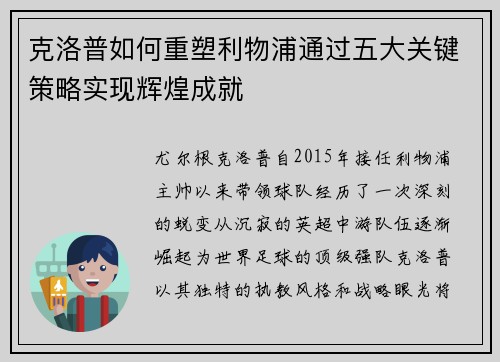 克洛普如何重塑利物浦通过五大关键策略实现辉煌成就

尤尔根克洛普自2015年接任利物浦主帅以来带领球队经历了一次深刻的蜕变从沉寂的英超中游队伍逐渐崛起为世界足球的顶级强队克洛普以其独特的执教风格和战略眼光将